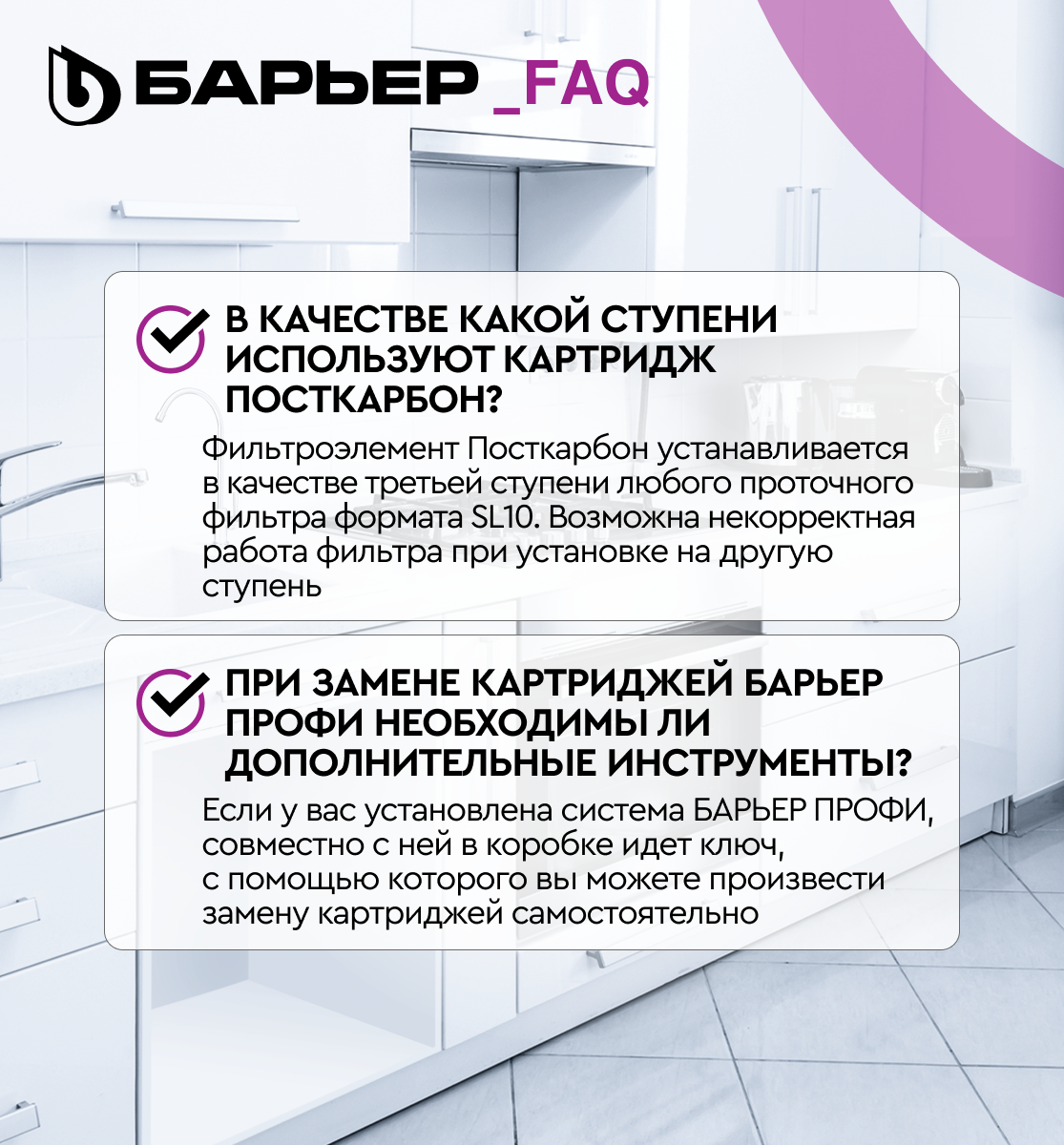 БАРЬЕР _FAQ

В КАЧЕСТВЕ КАКОЙ СТУПЕНИ ИСПОЛЬЗУЮТ КАРТРИДЖ ПОСТКАРБОН?

Фильтроэлемент Посткарбон устанавливается в качестве третьей ступени любого проточного фильтра формата SL10. Возможна некорректная работа фильтра при установке на другую ступень

ПРИ ЗАМЕНЕ КАРТРИДЖЕЙ БАРЬЕР ПРОФИ НЕОБХОДИМЫ ЛИ ДОПОЛНИТЕЛЬНЫЕ ИНСТРУМЕНТЫ?

Если у вас установлена система БАРЬЕР ПРОФИ, совместно с ней в коробке идет ключ, с помощью которого вы можете произвести замену картриджей самостоятельно